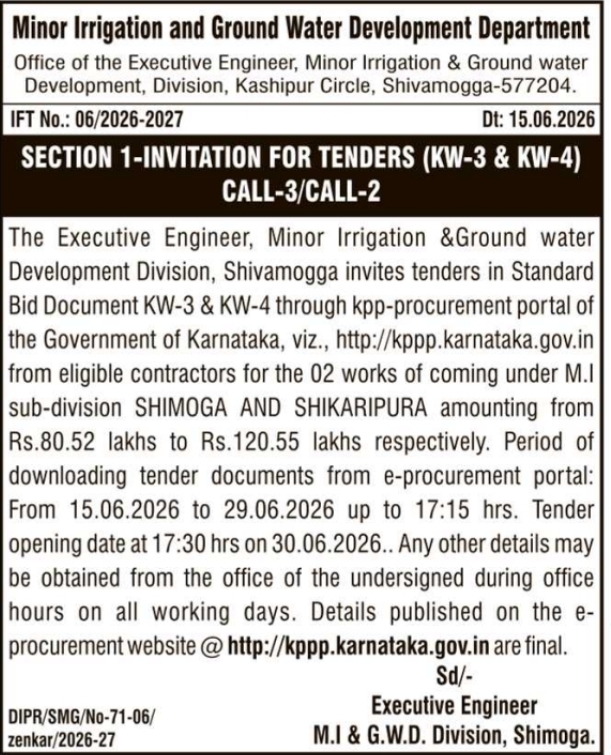 Minor Irrigation and Ground Water Development Department

Office of the Executive Engineer, Minor Irrigation & Ground water Development, Division, Kashipur Circle, Shivamogga-577204.

IFT No.: 06/2026-2027

Dt: 15.06.2026

SECTION 1-INVITATION FOR TENDERS (KW-3 & KW-4) CALL-3/CALL-2

The Executive Engineer, Minor Irrigation &Ground water Development Division, Shivamogga invites tenders in Standard Bid Document KW-3 & KW-4 through kpp-procurement portal of the Government of Karnataka, viz., http://kppp.karnataka.gov.in from eligible contractors for the 02 works of coming under M.I sub-division SHIMOGA AND SHIKARIPURA amounting from Rs.80.52 lakhs to Rs.120.55 lakhs respectively. Period of downloading tender documents from e-procurement portal: From 15.06.2026 to 29.06.2026 up to 17:15 hrs. Tender opening date at 17:30 hrs on 30.06.2026.. Any other details may be obtained from the office of the undersigned during office hours on all working days. Details published on the e-procurement website @ http://kppp.karnataka.gov.in are final.

Sd/-
Executive Engineer
M.I & G.W.D. Division, Shimoga.

DIPR/SMG/No-71-06/
zenkar/2026-27